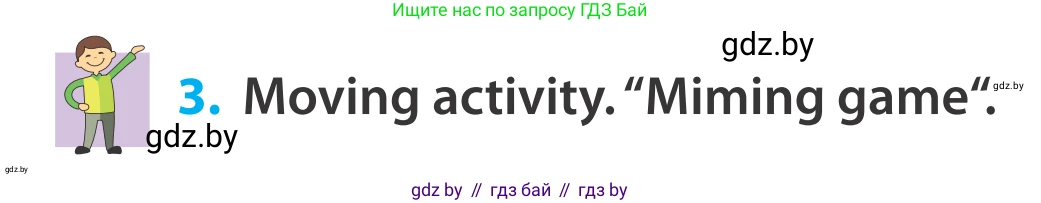 Ищите нас по запросу ГДЗ Бай

gdz.by

3. Moving activity. “Miming game“.

gdz.by

gdz.by

gdz.by

gdz by // гдз бай // гдз by